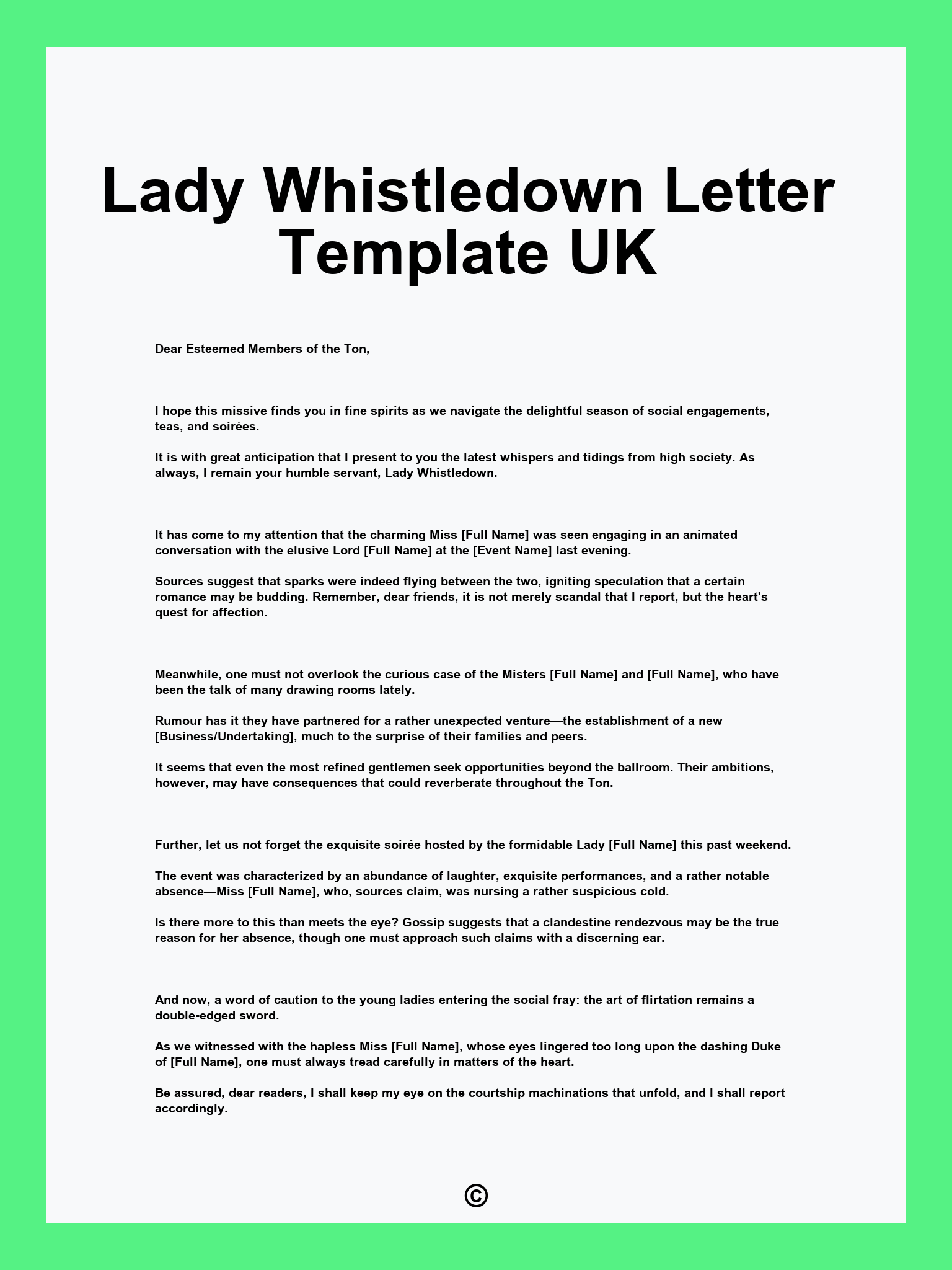 Lady Whistledown Letter Template UK

Dear Esteemed Members of the Ton,

I hope this missive finds you in fine spirits as we navigate the delightful season of social engagements, teas, and soirées.

It is with great anticipation that I present to you the latest whispers and tidings from high society. As always, I remain your humble servant, Lady Whistledown.

It has come to my attention that the charming Miss [Full Name] was seen engaging in an animated conversation with the elusive Lord [Full Name] at the [Event Name] last evening.

Sources suggest that sparks were indeed flying between the two, igniting speculation that a certain romance may be budding. Remember, dear friends, it is not merely scandal that I report, but the heart's quest for affection.

Meanwhile, one must not overlook the curious case of the Misters [Full Name] and [Full Name], who have been the talk of many drawing rooms lately.

Rumour has it they have partnered for a rather unexpected venture—the establishment of a new [Business/Undertaking], much to the surprise of their families and peers.

It seems that even the most refined gentlemen seek opportunities beyond the ballroom. Their ambitions, however, may have consequences that could reverberate throughout the Ton.

Further, let us not forget the exquisite soirée hosted by the formidable Lady [Full Name] this past weekend.

The event was characterized by an abundance of laughter, exquisite performances, and a rather notable absence—Miss [Full Name], who, sources claim, was nursing a rather suspicious cold.

Is there more to this than meets the eye? Gossip suggests that a clandestine rendezvous may be the true reason for her absence, though one must approach such claims with a discerning ear.

And now, a word of caution to the young ladies entering the social fray: the art of flirtation remains a double-edged sword.

As we witnessed with the hapless Miss [Full Name], whose eyes lingered too long upon the dashing Duke of [Full Name], one must always tread carefully in matters of the heart.

Be assured, dear readers, I shall keep my eye on the courtship machinations that unfold, and I shall report accordingly.

©